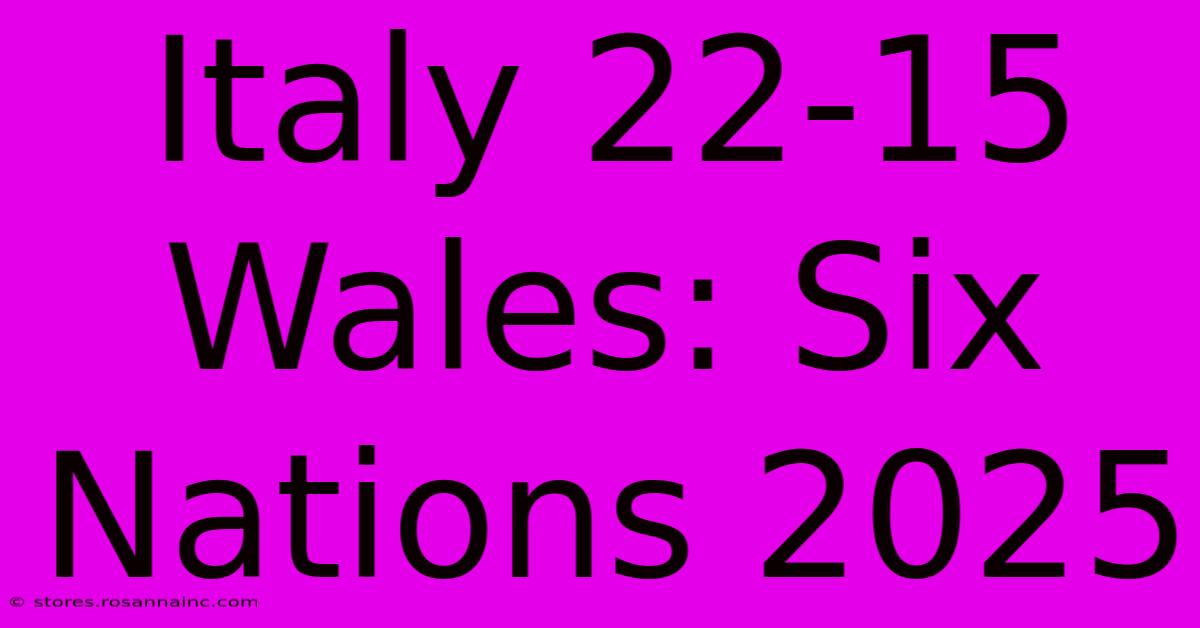 Italy 22-15 Wales: Six Nations 2025

© stores.rosannainc.com